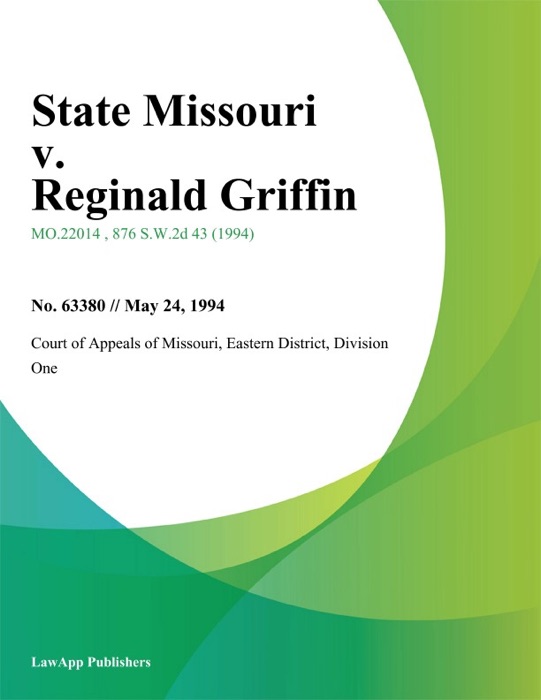 State Missouri
v.
Reginald Griffin

MO.22014 , 876 S.W.2d 43 (1994)

No. 63380 // May 24, 1994

Court of Appeals of Missouri, Eastern District, Division One

LawApp Publishers